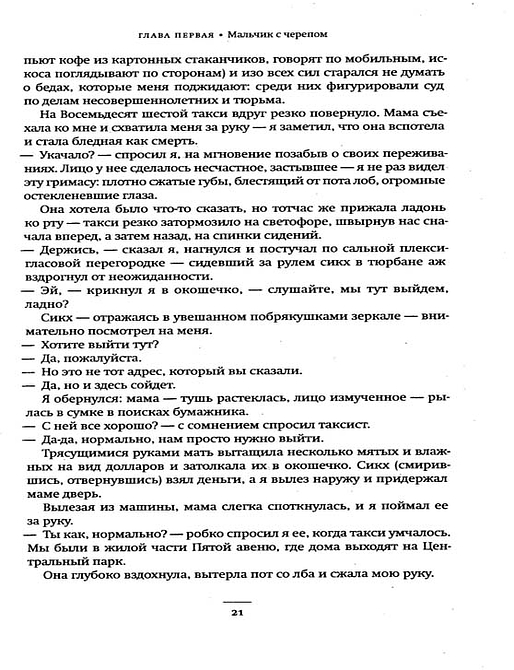 ГЛАВА ПЕРВАЯ • Мальчик с черепом

пьют кофе из картонных стаканчиков, говорят по мобильным, искоса поглядывают по сторонам) и изо всех сил старался не думать о бедах, которые меня поджидают: среди них фигурировали суд по делам несовершеннолетних и тюрьма.

На Восемьдесят шестой такси вдруг резко повернуло. Мама съехала ко мне и схватила меня за руку — я заметил, что она вспотела и стала бледная как смерть.

— Укачало? — спросил я, на мгновение позабыв о своих переживаниях. Лицо у нее сделалось несчастное, застывшее — я не раз видел эту гримасу: плотно сжатые губы, блестящий от пота лоб, огромные остекленевшие глаза.

Она хотела было что-то сказать, но тотчас же прижала ладонь ко рту — такси резко затормозило на светофоре, швырнув нас сначала вперед, а затем назад, на спинки сидений.

— Держись, — сказал я, нагнулся и постучал по сальной плексигласовой перегородке — сидевший за рулем сикх в тюрбане аж вздрогнул от неожиданности.

— Эй, — крикнул я в окошечко, — слушайте, мы тут выйдем, ладно?

Сикх — отражаясь в увешанном побрякушками зеркале — внимательно посмотрел на меня.

— Хотите выйти тут?

— Да, пожалуйста.

— Но это не тот адрес, который вы сказали.

— Да, но и здесь сойдет.

Я обернулся: мама — тушь растеклась, лицо измученное — рылась в сумке в поисках бумажника.

— С ней все хорошо? — с сомнением спросил таксист.

— Да-да, нормально, нам просто нужно выйти.

Трясущимися руками мать вытащила несколько мятых и влажных на вид долларов и затолкала их в окошечко. Сикх (смирившись, отвернувшись) взял деньги, а я вылез наружу и придержал маме дверь.

Вылезая из машины, мама слегка споткнулась, и я поймал ее за руку.

— Ты как, нормально? — робко спросил я ее, когда такси умчалось. Мы были в жилой части Пятой авеню, где дома выходят на Центральный парк.

Она глубоко вздохнула, вытерла пот со лба и сжала мою руку.

21